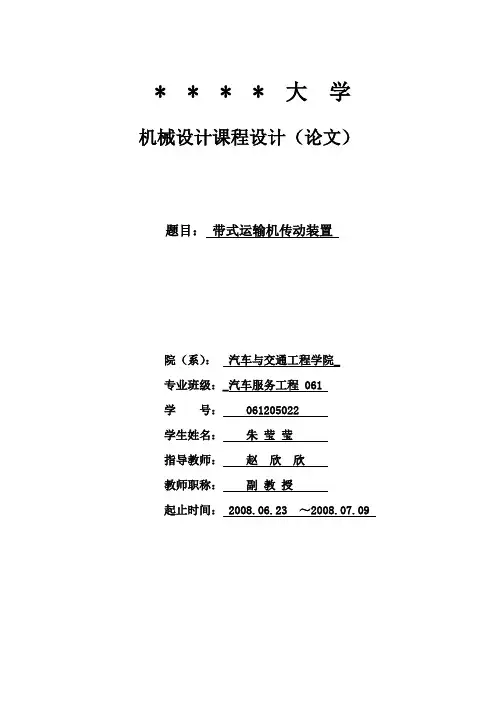 * * * * 大 学

机械设计课程设计（论文）

题目： 带式运输机传动装置

院（系）： 汽车与交通工程学院

专业班级： 汽车服务工程 061

学 号： 061205022

学生姓名： 朱 莹 莹

指导教师： 赵 欣 欣

教师职称： 副 教 授

起止时间： 2008.06.23 ～2008.07.09